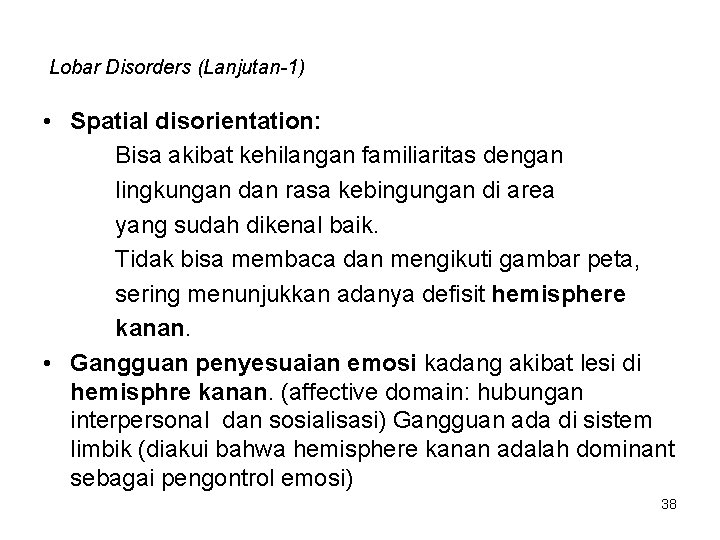 Lobar Disorders (Lanjutan-1)

• Spatial disorientation:
Bisa akibat kehilangan familiaritas dengan lingkungan dan rasa kebingungan di area yang sudah dikenal baik.
Tidak bisa membaca dan mengikuti gambar peta, sering menunjukkan adanya defisit hemisphere kanan.

• Gangguan penyesuaian emosi kadang akibat lesi di hemisphre kanan. (affective domain: hubungan interpersonal dan sosialisasi) Gangguan ada di sistem limbik (diakui bahwa hemisphere kanan adalah dominant sebagai pengontrol emosi)

38